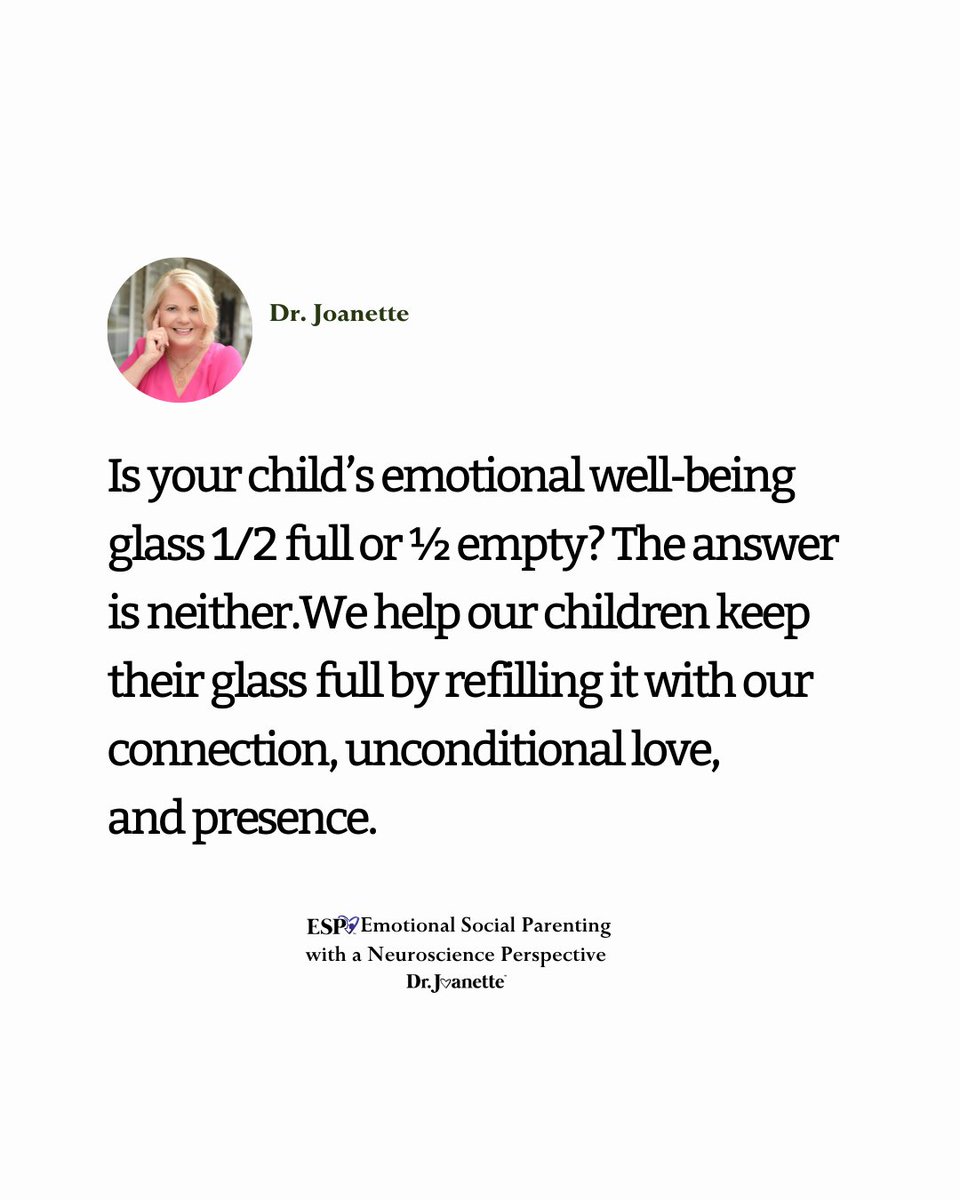 Dr. Joanette

Is your child's emotional well-being glass 1/2 full or ½ empty? The answer is neither.We help our children keep their glass full by refilling it with our connection, unconditional love, and presence.

ESP Emotional Social Parenting with a Neuroscience Perspective
Dr. Joanette